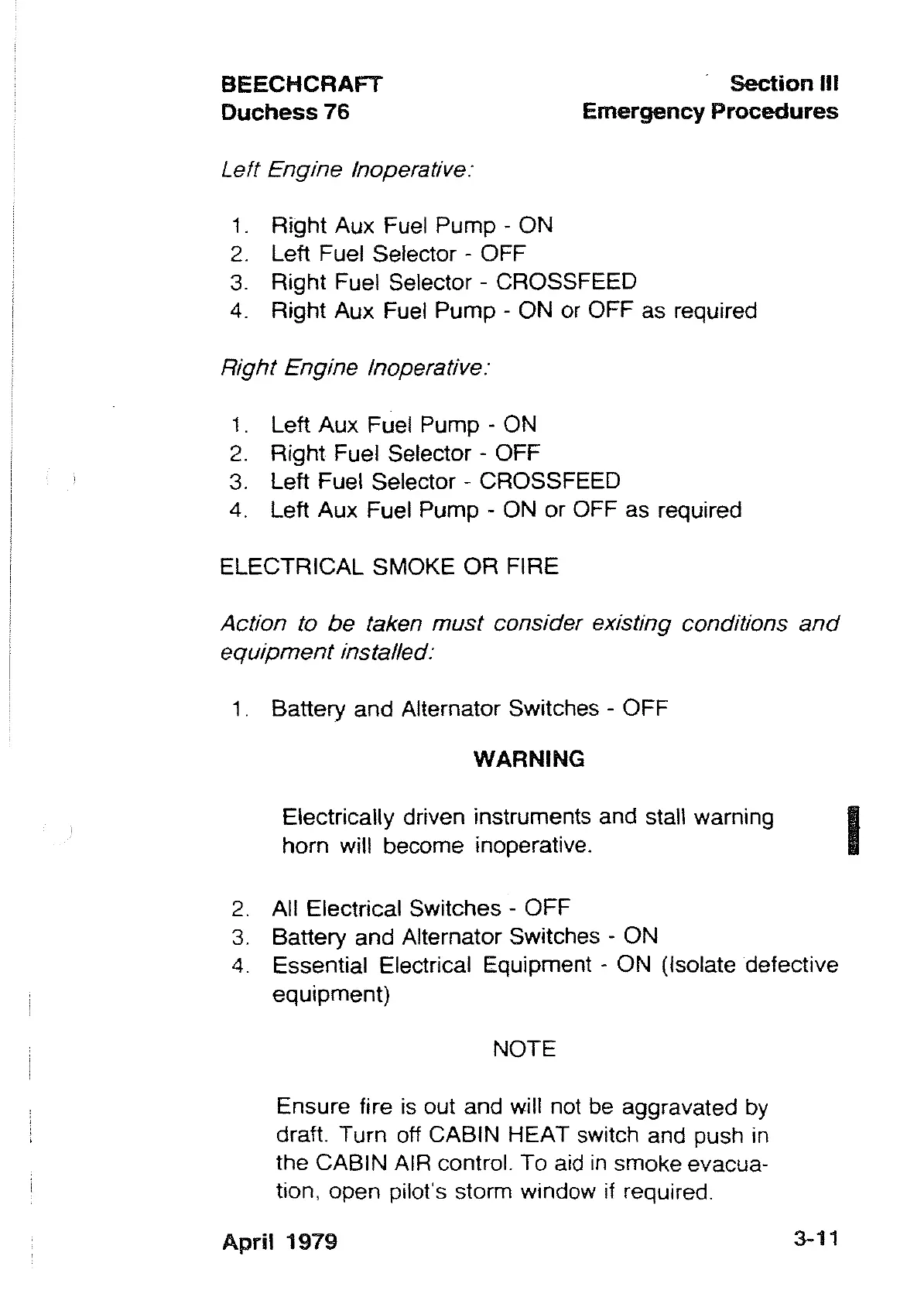 BEECHCRAFT
Duchess 76

Section III
Emergency Procedures

Left Engine Inoperative:

1. Right Aux Fuel Pump - ON
2. Left Fuel Selector - OFF
3. Right Fuel Selector - CROSSFEED
4. Right Aux Fuel Pump - ON or OFF as required

Right Engine Inoperative:

1. Left Aux Fuel Pump - ON
2. Right Fuel Selector - OFF
3. Left Fuel Selector - CROSSFEED
4. Left Aux Fuel Pump - ON or OFF as required

ELECTRICAL SMOKE OR FIRE

Action to be taken must consider existing conditions and equipment installed:

1. Battery and Alternator Switches - OFF

WARNING

Electrically driven instruments and stall warning horn will become inoperative.

2. All Electrical Switches - OFF
3. Battery and Alternator Switches - ON
4. Essential Electrical Equipment - ON (Isolate defective equipment)

NOTE

Ensure fire is out and will not be aggravated by draft. Turn off CABIN HEAT switch and push in the CABIN AIR control. To aid in smoke evacuation, open pilot's storm window if required.

April 1979

3-11